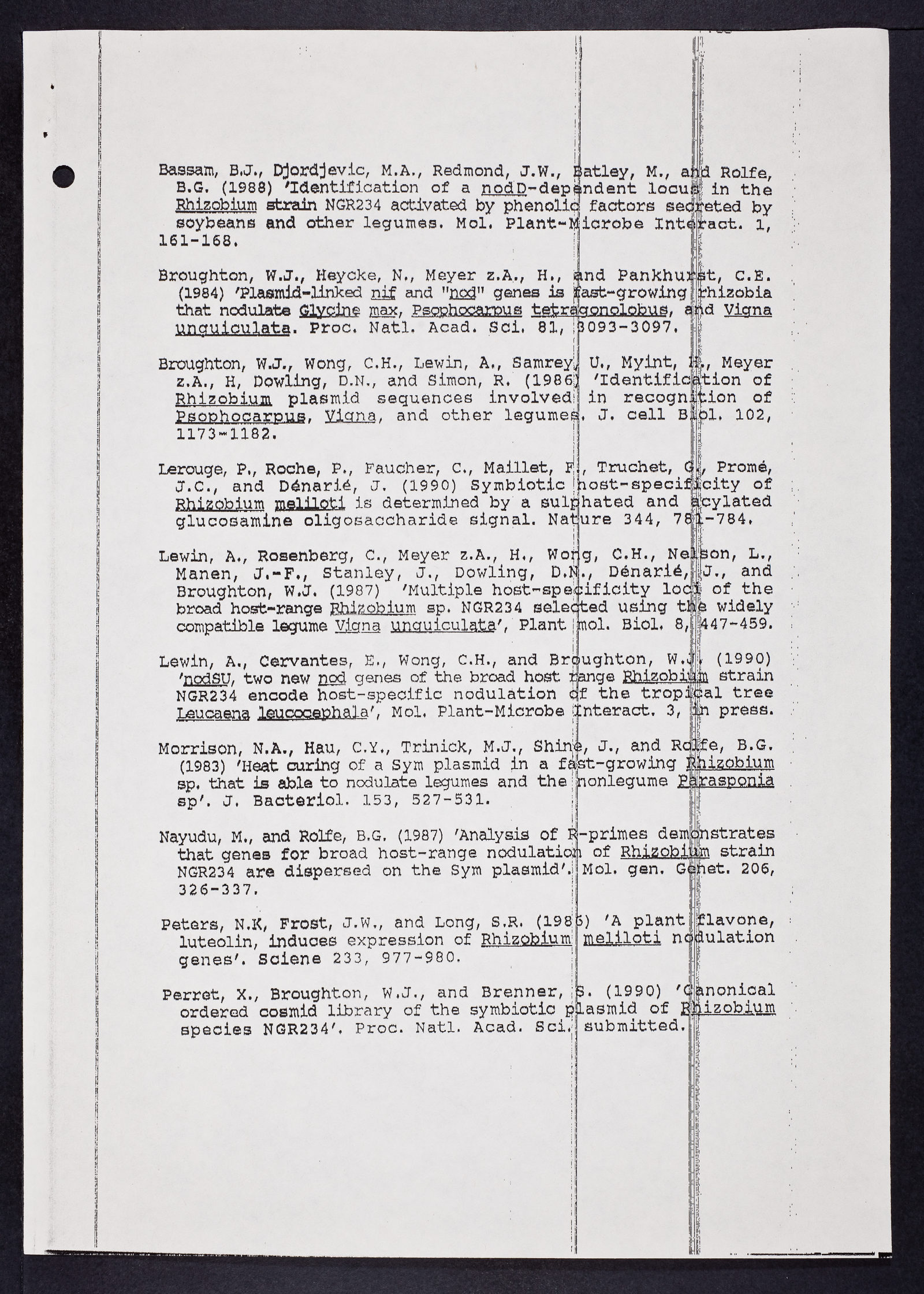 Bassam, B.J., Djordjevic, M.A., Redmond, J.W., Batley, M., and Rolfe, B.G. (1988) 'Identification of a nodD-dependent locus in the Rhizobium strain NGR234 activated by phenolic factors secreted by soybeans and other legumes. Mol. Plant-Microbe Interact. 1, 161-168.

Broughton, W.J., Heycke, N., Meyer z.A., H., and Pankhurst, C.E. (1984) 'Plasmid-linked nif and "nod" genes is fast-growing rhizobia that nodulate Glycine max, Psophocarpus tetragonolobus, and Vigna unguiculata. Proc. Natl. Acad. Sci. 81, 3093-3097.

Broughton, W.J., Wong, C.H., Lewin, A., Samrey, U., Myint, H., Meyer z.A., H, Dowling, D.N., and Simon, R. (1986) 'Identification of Rhizobium plasmid sequences involved in recognition of Psophocarpus, Vigna, and other legumes. J. cell Biol. 102, 1173-1182.

Lerouge, P., Roche, P., Faucher, C., Maillet, F., Truchet, G., Promé, J.C., and Dénarié, J. (1990) Symbiotic host-specificity of Rhizobium meliloti is determined by a sulphated and acylated glucosamine oligosaccharide signal. Nature 344, 781-784.

Lewin, A., Rosenberg, C., Meyer z.A., H., Wong, C.H., Nelson, L., Manen, J.-F., Stanley, J., Dowling, D.N., Dénarié, J., and Broughton, W.J. (1987) 'Multiple host-specificity loci of the broad host-range Rhizobium sp. NGR234 selected using the widely compatible legume Vigna unguiculata', Plant mol. Biol. 8, 447-459.

Lewin, A., Cervantes, E., Wong, C.H., and Broughton, W.J. (1990) 'nodSU, two new nod genes of the broad host range Rhizobium strain NGR234 encode host-specific nodulation of the tropical tree Leucaena leucocephala', Mol. Plant-Microbe Interact. 3, in press.

Morrison, N.A., Hau, C.Y., Trinick, M.J., Shine, J., and Rolfe, B.G. (1983) 'Heat curing of a Sym plasmid in a fast-growing Rhizobium sp. that is able to nodulate legumes and the nonlegume Parasponia sp'. J. Bacteriol. 153, 527-531.

Nayudu, M., and Rolfe, B.G. (1987) 'Analysis of R-primes demonstrates that genes for broad host-range nodulation of Rhizobium strain NGR234 are dispersed on the Sym plasmid'. Mol. gen. Genet. 206, 326-337.

Peters, N.K, Frost, J.W., and Long, S.R. (1986) 'A plant flavone, luteolin, induces expression of Rhizobium meliloti nodulation genes'. Sciene 233, 977-980.

Perret, X., Broughton, W.J., and Brenner, S. (1990) 'Canonical ordered cosmid library of the symbiotic plasmid of Rhizobium species NGR234'. Proc. Natl. Acad. Sci. submitted.